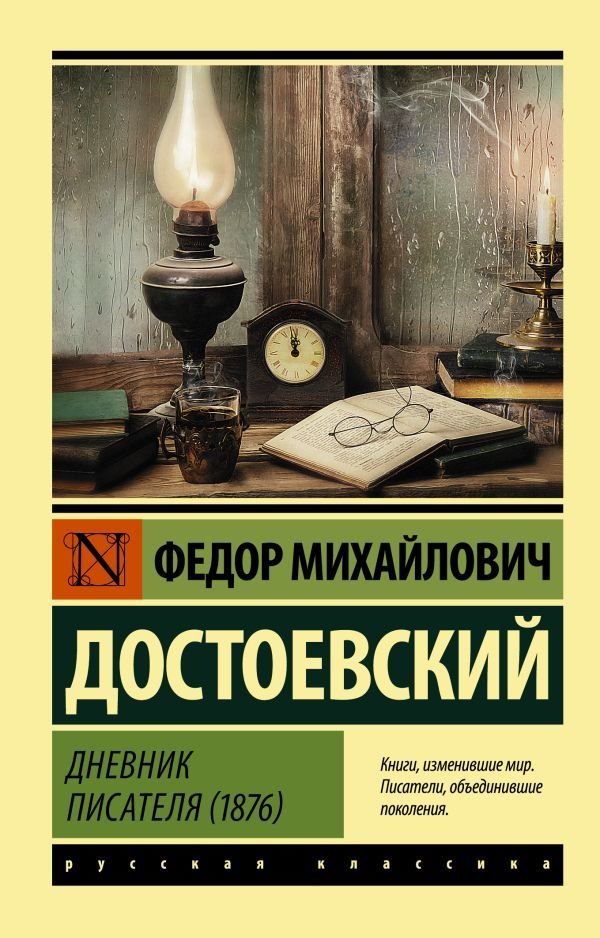 N

ФЕДОР МИХАЙЛОВИЧ

ДОСТОЕВСКИЙ

ДНЕВНИК ПИСАТЕЛЯ (1876)

Книги, изменившие мир. Писатели, объединившие поколения.

русская классика